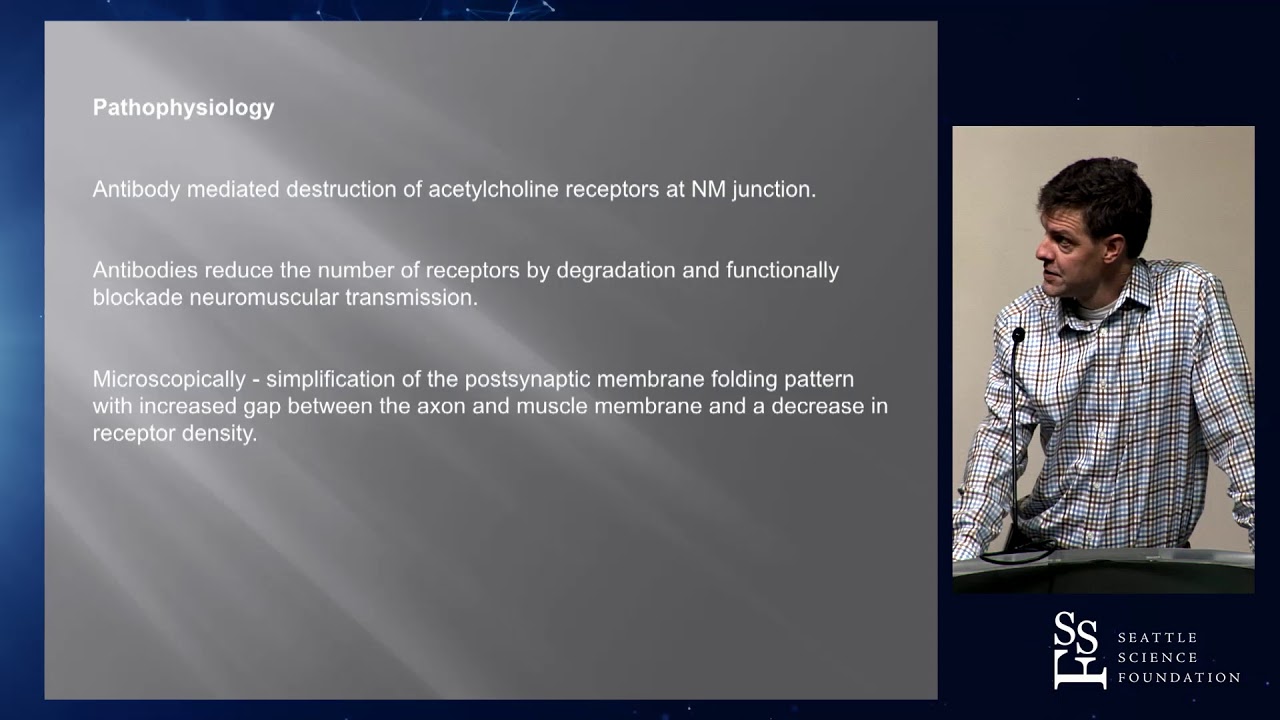 Pathophysiology

Antibody mediated destruction of acetylcholine receptors at NM junction.

Antibodies reduce the number of receptors by degradation and functionally blockade neuromuscular transmission.

Microscopically - simplification of the postsynaptic membrane folding pattern with increased gap between the axon and muscle membrane and a decrease in receptor density.

SSF
SEATTLE
SCIENCE
FOUNDATION